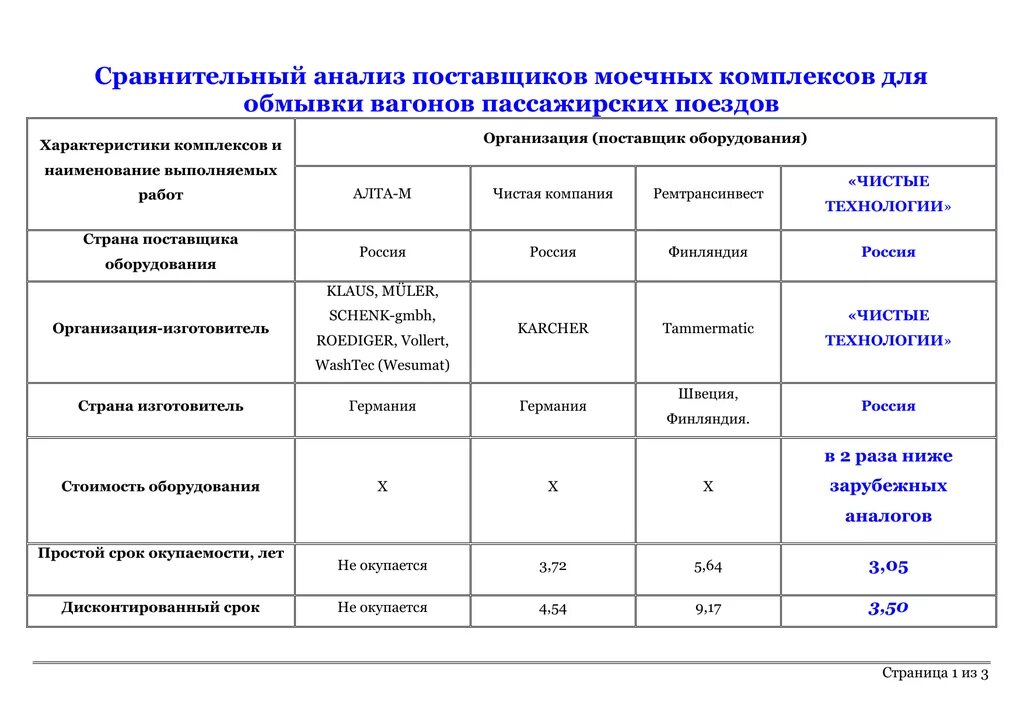 Сравнительный анализ поставщиков моечных комплексов для обмывки вагонов пассажирских поездов

| Характеристики комплексов и наименование выполняемых работ | Организация (поставщик оборудования) | | | |
|---|---|---|---|---|
| | АЛТА-М | Чистая компания | Ремтрансинвест | «ЧИСТЫЕ ТЕХНОЛОГИИ» |
| Страна поставщика оборудования | Россия | Россия | Финляндия | Россия |
| Организация-изготовитель | KLAUS, MÜLER, SCHENK-gmbh, ROEDIGER, Vollert, WashTec (Wesumat) | KARCHER | Tammermatic | «ЧИСТЫЕ ТЕХНОЛОГИИ» |
| Страна изготовитель | Германия | Германия | Швеция, Финляндия. | Россия |
| Стоимость оборудования | X | X | X | в 2 раза ниже зарубежных аналогов |
| Простой срок окупаемости, лет | Не окупается | 3,72 | 5,64 | 3,05 |
| Дисконтированный срок | Не окупается | 4,54 | 9,17 | 3,50 |

Страница 1 из 3